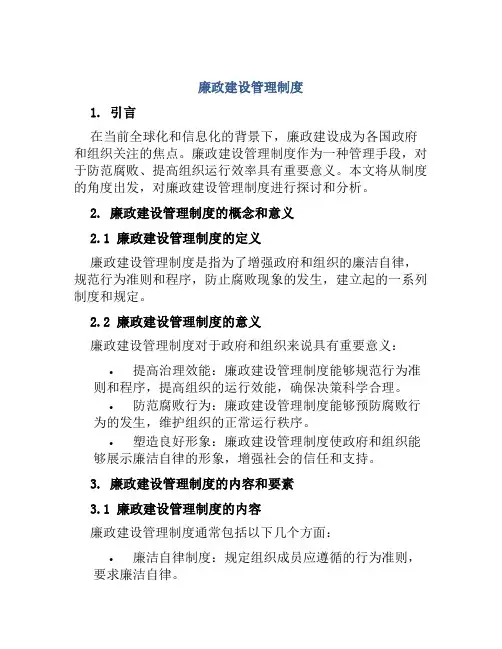 廉政建设管理制度

1. 引言

在当前全球化和信息化的背景下，廉政建设成为各国政府和组织关注的焦点。廉政建设管理制度作为一种管理手段，对于防范腐败、提高组织运行效率具有重要意义。本文将从制度的角度出发，对廉政建设管理制度进行探讨和分析。

2. 廉政建设管理制度的概念和意义

2.1 廉政建设管理制度的定义

廉政建设管理制度是指为了增强政府和组织的廉洁自律，规范行为准则和程序，防止腐败现象的发生，建立起的一系列制度和规定。

2.2 廉政建设管理制度的意义

廉政建设管理制度对于政府和组织来说具有重要意义：

• 提高治理效能：廉政建设管理制度能够规范行为准则和程序，提高组织的运行效能，确保决策科学合理。
• 防范腐败行为：廉政建设管理制度能够预防腐败行为的发生，维护组织的正常运行秩序。
• 塑造良好形象：廉政建设管理制度使政府和组织能够展示廉洁自律的形象，增强社会的信任和支持。

3. 廉政建设管理制度的内容和要素

3.1 廉政建设管理制度的内容

廉政建设管理制度通常包括以下几个方面：

• 廉洁自律制度：规定组织成员应遵循的行为准则，要求廉洁自律。